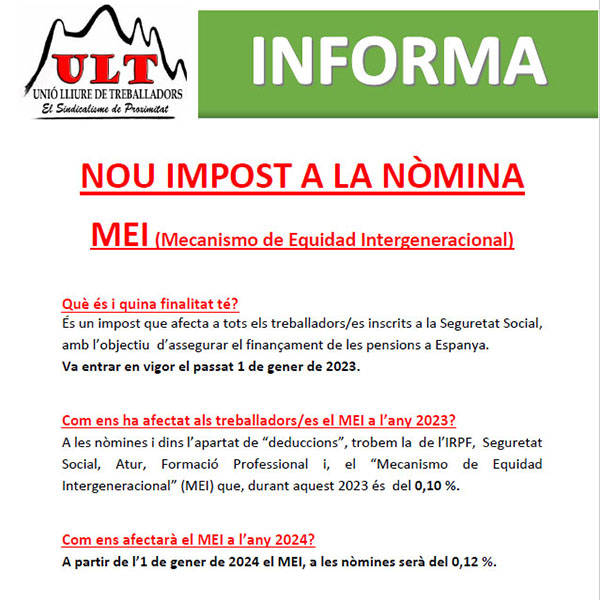 ULT
UNIÓ LLIURE DE TREBALLADORS
El Sindicalisme de Proximitat

INFORMA

NOU IMPOST A LA NÒMINA

MEI (Mecanismo de Equidad Intergeneracional)

Què és i quina finalitat té?
És un impost que afecta a tots els treballadors/es inscrits a la Seguretat Social, amb l'objectiu d'assegurar el finançament de les pensions a Espanya.
Va entrar en vigor el passat 1 de gener de 2023.

Com ens ha afectat als treballadors/es el MEI a l'any 2023?
A les nòmines i dins l'apartat de "deduccions", trobem la de l'IRPF, Seguretat Social, Atur, Formació Professional i, el "Mecanismo de Equidad Intergeneracional" (MEI) que, durant aquest 2023 és del 0,10 %.

Com ens afectarà el MEI a l'any 2024?
A partir de l'1 de gener de 2024 el MEI, a les nòmines serà del 0,12 %.